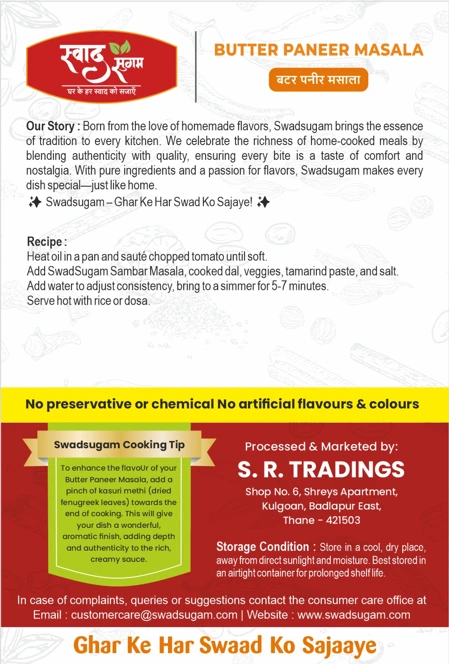 स्वाद सुगम
घर के हर स्वाद को सजाएँ

BUTTER PANEER MASALA
बटर पनीर मसाला

Our Story : Born from the love of homemade flavors, Swadsugam brings the essence of tradition to every kitchen. We celebrate the richness of home-cooked meals by blending authenticity with quality, ensuring every bite is a taste of comfort and nostalgia. With pure ingredients and a passion for flavors, Swadsugam makes every dish special—just like home.
✨ Swadsugam – Ghar Ke Har Swad Ko Sajaye! ✨

Recipe :
Heat oil in a pan and sauté chopped tomato until soft.
Add SwadSugam Sambar Masala, cooked dal, veggies, tamarind paste, and salt.
Add water to adjust consistency, bring to a simmer for 5-7 minutes.
Serve hot with rice or dosa.

No preservative or chemical No artificial flavours & colours

Swadsugam Cooking Tip

To enhance the flavoUr of your Butter Paneer Masala, add a pinch of kasuri methi (dried fenugreek leaves) towards the end of cooking. This will give your dish a wonderful, aromatic finish, adding depth and authenticity to the rich, creamy sauce.

Processed & Marketed by:
S. R. TRADINGS
Shop No. 6, Shreys Apartment, Kulgoan, Badlapur East, Thane - 421503

Storage Condition : Store in a cool, dry place, away from direct sunlight and moisture. Best stored in an airtight container for prolonged shelf life.

In case of complaints, queries or suggestions contact the consumer care office at Email : customercare@swadsugam.com | Website : www.swadsugam.com

Ghar Ke Har Swaad Ko Sajaaye